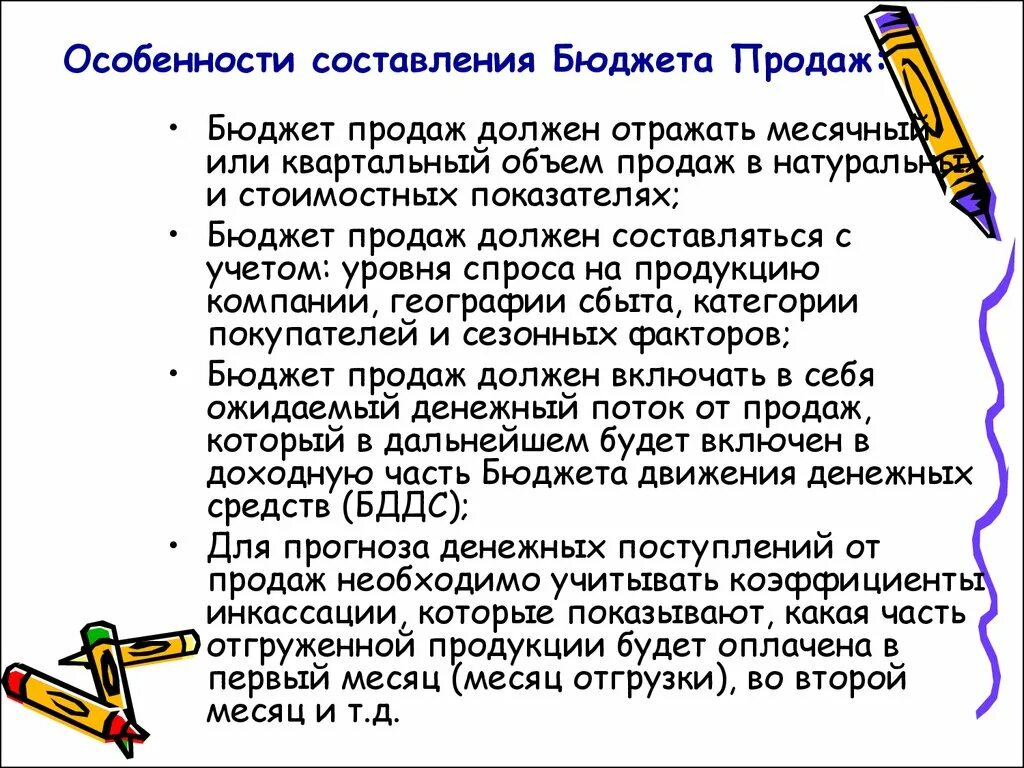 Особенности составления Бюджета Продаж:

• Бюджет продаж должен отражать месячный или квартальный объем продаж в натуральных и стоимостных показателях;
• Бюджет продаж должен составляться с учетом: уровня спроса на продукцию компании, географии сбыта, категории покупателей и сезонных факторов;
• Бюджет продаж должен включать в себя ожидаемый денежный поток от продаж, который в дальнейшем будет включен в доходную часть Бюджета движения денежных средств (БДДС);
• Для прогноза денежных поступлений от продаж необходимо учитывать коэффициенты инкассации, которые показывают, какая часть отгруженной продукции будет оплачена в первый месяц (месяц отгрузки), во второй месяц и т.д.